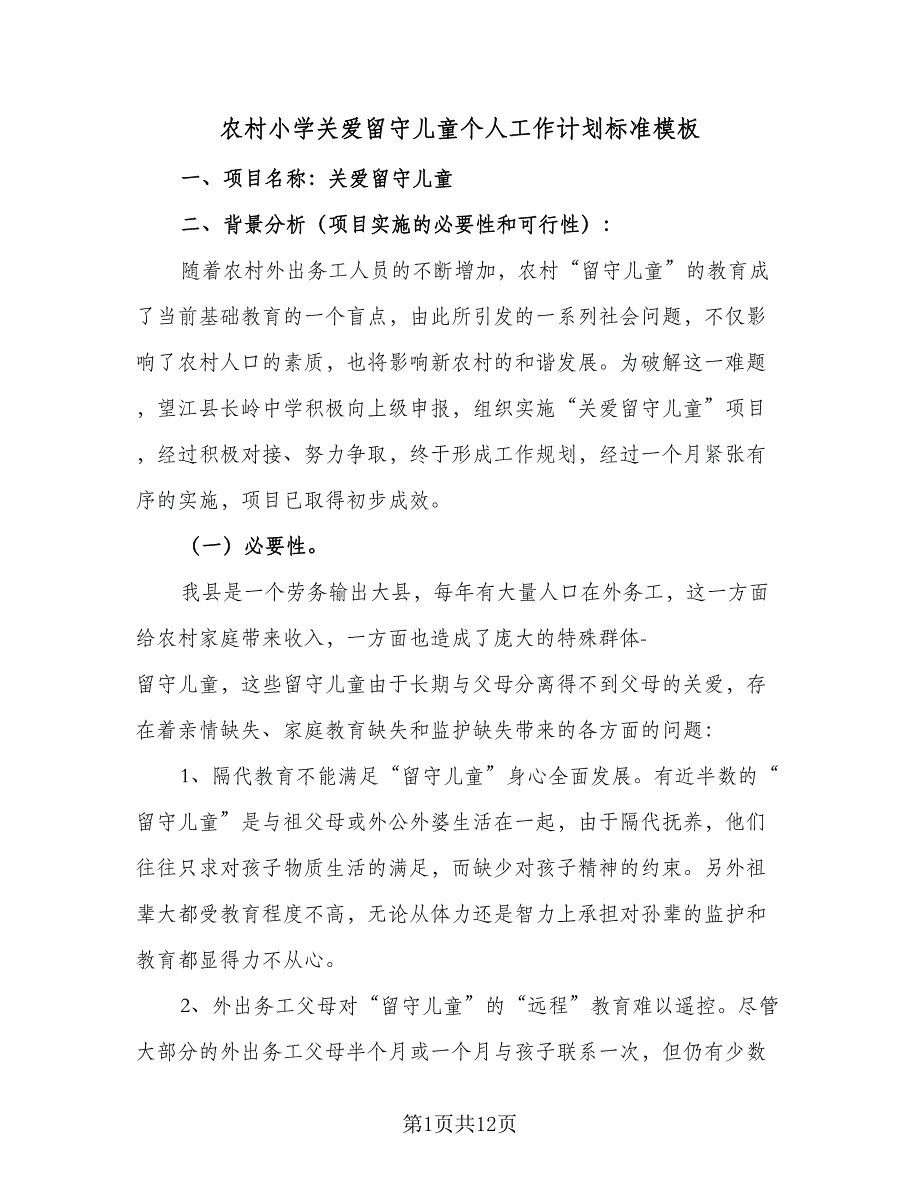 农村小学关爱留守儿童个人工作计划标准模板

一、项目名称：关爱留守儿童

二、背景分析（项目实施的必要性和可行性）：

随着农村外出务工人员的不断增加，农村“留守儿童”的教育成了当前基础教育的一个盲点，由此所引发的一系列社会问题，不仅影响了农村人口的素质，也将影响新农村的和谐发展。为破解这一难题，望江县长岭中学积极向上级申报，组织实施“关爱留守儿童”项目，经过积极对接、努力争取，终于形成工作规划，经过一个月紧张有序的实施，项目已取得初步成效。

（一）必要性。

我县是一个劳务输出大县，每年有大量人口在外务工，这一方面给农村家庭带来收入，一方面也造成了庞大的特殊群体-留守儿童，这些留守儿童由于长期与父母分离得不到父母的关爱，存在着亲情缺失、家庭教育缺失和监护缺失带来的各方面的问题：

1、隔代教育不能满足“留守儿童”身心全面发展。有近半数的“留守儿童”是与祖父母或外公外婆生活在一起，由于隔代抚养，他们往往只求对孩子物质生活的满足，而缺少对孩子精神的约束。另外祖辈大都受教育程度不高，无论从体力还是智力上承担对孙辈的监护和教育都显得力不从心。

2、外出务工父母对“留守儿童”的“远程”教育难以遥控。尽管大部分的外出务工父母半个月或一个月与孩子联系一次，但仍有少数

第1页共12页